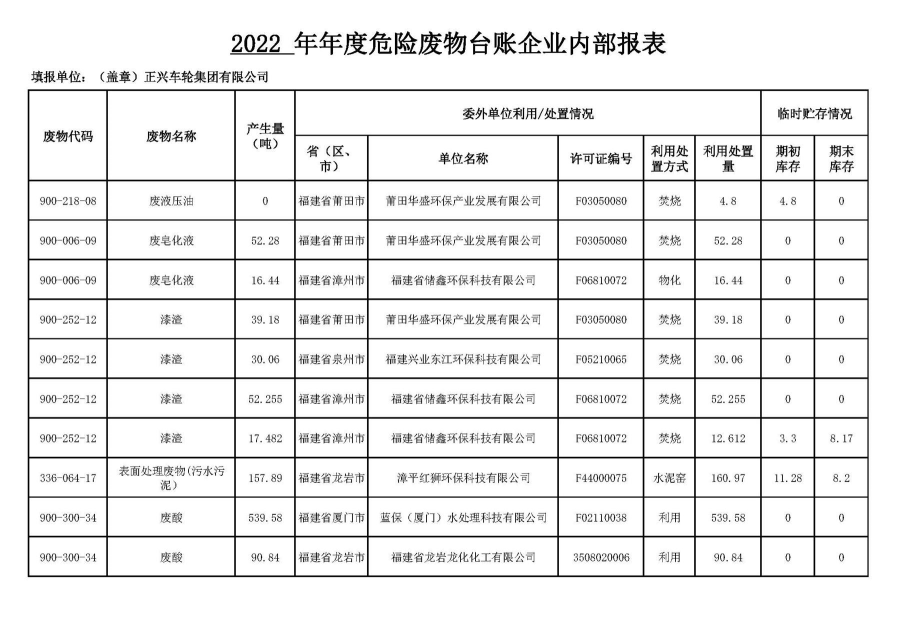 2022 年年度危险废物台账企业内部报表

填报单位：（盖章）正兴车轮集团有限公司

| 废物代码 | 废物名称 | 产生量（吨） | 委外单位利用/处置情况 | | | | | 临时贮存情况 | |
|---|---|---|---|---|---|---|---|---|---|
| | | | 省（区、市） | 单位名称 | 许可证编号 | 利用处置方式 | 利用处置量 | 期初库存 | 期末库存 |
| 900-218-08 | 废液压油 | 0 | 福建省莆田市 | 莆田华盛环保产业发展有限公司 | F03050080 | 焚烧 | 4.8 | 4.8 | 0 |
| 900-006-09 | 废皂化液 | 52.28 | 福建省莆田市 | 莆田华盛环保产业发展有限公司 | F03050080 | 焚烧 | 52.28 | 0 | 0 |
| 900-006-09 | 废皂化液 | 16.44 | 福建省漳州市 | 福建省储鑫环保科技有限公司 | F06810072 | 物化 | 16.44 | 0 | 0 |
| 900-252-12 | 漆渣 | 39.18 | 福建省莆田市 | 莆田华盛环保产业发展有限公司 | F03050080 | 焚烧 | 39.18 | 0 | 0 |
| 900-252-12 | 漆渣 | 30.06 | 福建省泉州市 | 福建兴业东江环保科技有限公司 | F05210065 | 焚烧 | 30.06 | 0 | 0 |
| 900-252-12 | 漆渣 | 52.255 | 福建省漳州市 | 福建省储鑫环保科技有限公司 | F06810072 | 焚烧 | 52.255 | 0 | 0 |
| 900-252-12 | 漆渣 | 17.482 | 福建省漳州市 | 福建省储鑫环保科技有限公司 | F06810072 | 焚烧 | 12.612 | 3.3 | 8.17 |
| 336-064-17 | 表面处理废物（污水污泥） | 157.89 | 福建省龙岩市 | 漳平红狮环保科技有限公司 | F44000075 | 水泥窑 | 160.97 | 11.28 | 8.2 |
| 900-300-34 | 废酸 | 539.58 | 福建省厦门市 | 蓝保（厦门）水处理科技有限公司 | F02110038 | 利用 | 539.58 | 0 | 0 |
| 900-300-34 | 废酸 | 90.84 | 福建省龙岩市 | 福建省龙岩龙化化工有限公司 | 3508020006 | 利用 | 90.84 | 0 | 0 |